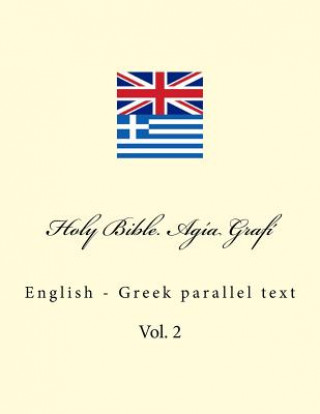 Holy Bible. Agia Grafi

English - Greek parallel text

Vol. 2